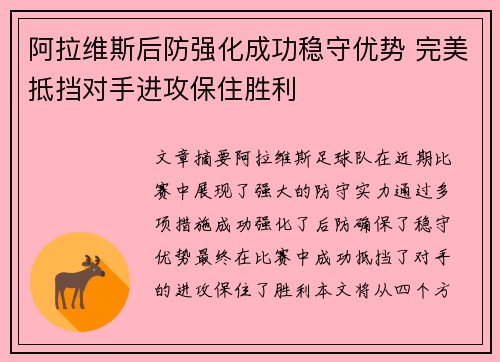 阿拉维斯后防强化成功稳守优势 完美抵挡对手进攻保住胜利

文章摘要阿拉维斯足球队在近期比赛中展现了强大的防守实力通过多项措施成功强化了后防确保了稳守优势最终在比赛中成功抵挡了对手的进攻保住了胜利本文将从四个方